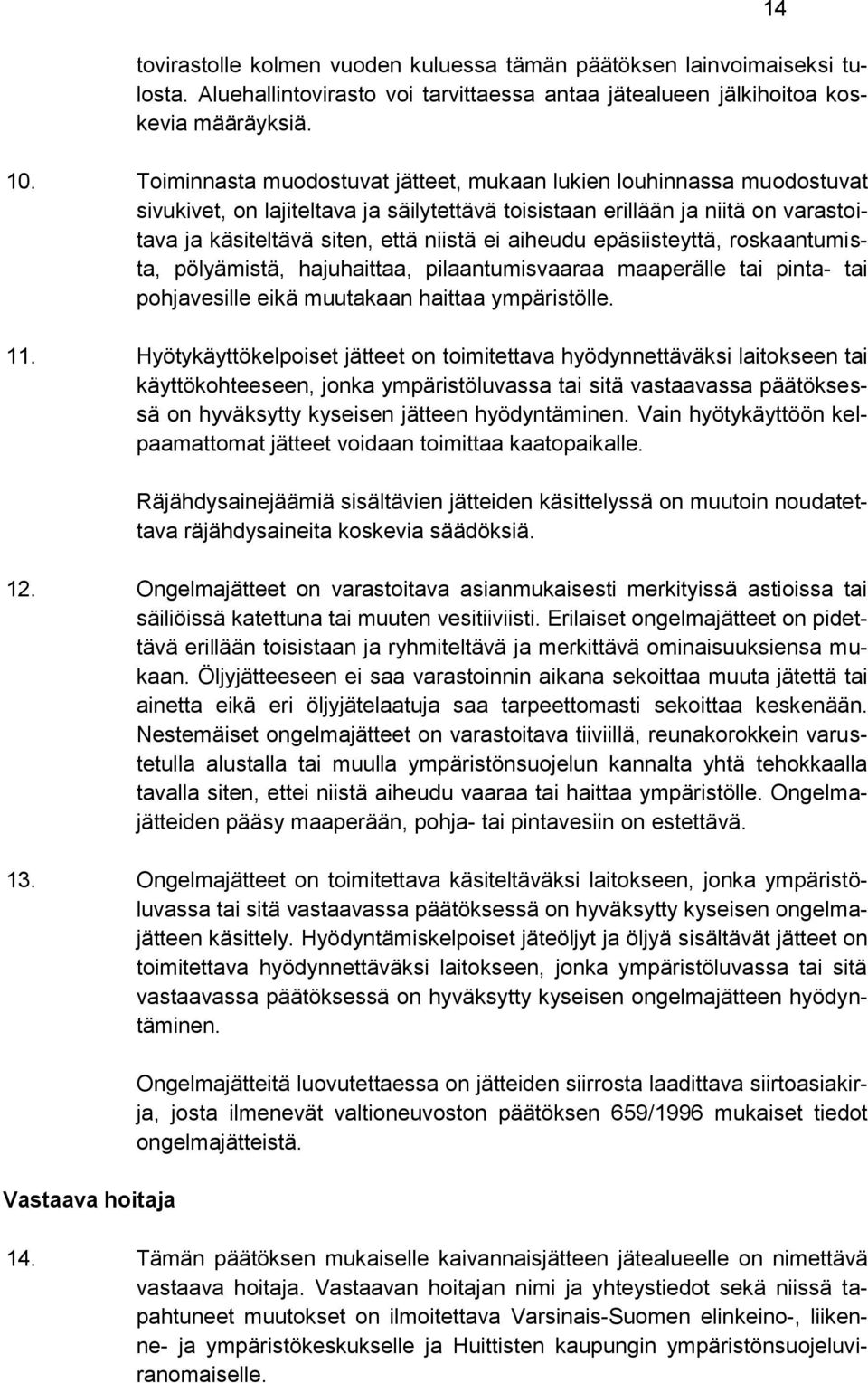 14

tovirastolle kolmen vuoden kuluessa tämän päätöksen lainvoimaiseksi tulosta. Aluehallintovirasto voi tarvittaessa antaa jätealueen jälkihoitoa koskevia määräyksiä.

10. Toiminnasta muodostuvat jätteet, mukaan lukien louhinnassa muodostuvat sivukivet, on lajiteltava ja säilytettävä toisistaan erillään ja niitä on varastoitava ja käsiteltävä siten, että niistä ei aiheudu epäsiisteyttä, roskaantumista, pölyämistä, hajuhaittaa, pilaantumisvaaraa maaperälle tai pinta- tai pohjavesille eikä muutakaan haittaa ympäristölle.

11. Hyötykäyttökelpoiset jätteet on toimitettava hyödynnettäväksi laitokseen tai käyttökohteeseen, jonka ympäristöluvassa tai sitä vastaavassa päätöksessä on hyväksytty kyseisen jätteen hyödyntäminen. Vain hyötykäyttöön kelpaamattomat jätteet voidaan toimittaa kaatopaikalle.

Räjähdysainejäämiä sisältävien jätteiden käsittelyssä on muutoin noudatettava räjähdysaineita koskevia säädöksiä.

12. Ongelmajätteet on varastoitava asianmukaisesti merkityissä astioissa tai säiliöissä katettuna tai muuten vesitiiviisti. Erilaiset ongelmajätteet on pidettävä erillään toisistaan ja ryhmiteltävä ja merkittävä ominaisuuksiensa mukaan. Öljyjätteeseen ei saa varastoinnin aikana sekoittaa muuta jätettä tai ainetta eikä eri öljyjätelaatuja saa tarpeettomasti sekoittaa keskenään. Nestemäiset ongelmajätteet on varastoitava tiiviillä, reunakorokkein varustetulla alustalla tai muulla ympäristönsuojelun kannalta yhtä tehokkaalla tavalla siten, ettei niistä aiheudu vaaraa tai haittaa ympäristölle. Ongelmajätteiden pääsy maaperään, pohja- tai pintavesiin on estettävä.

13. Ongelmajätteet on toimitettava käsiteltäväksi laitokseen, jonka ympäristöluvassa tai sitä vastaavassa päätöksessä on hyväksytty kyseisen ongelmajätteen käsittely. Hyödyntämiskelpoiset jäteöljyt ja öljyä sisältävät jätteet on toimitettava hyödynnettäväksi laitokseen, jonka ympäristöluvassa tai sitä vastaavassa päätöksessä on hyväksytty kyseisen ongelmajätteen hyödyntäminen.

Ongelmajätteitä luovutettaessa on jätteiden siirrosta laadittava siirtoasiakirja, josta ilmenevät valtioneuvoston päätöksen 659/1996 mukaiset tiedot ongelmajätteistä.

Vastaava hoitaja

14. Tämän päätöksen mukaiselle kaivannaisjätteen jätealueelle on nimettävä vastaava hoitaja. Vastaavan hoitajan nimi ja yhteystiedot sekä niissä tapahtuneet muutokset on ilmoitettava Varsinais-Suomen elinkeino-, liikenne- ja ympäristökeskukselle ja Huittisten kaupungin ympäristönsuojeluviranomaiselle.